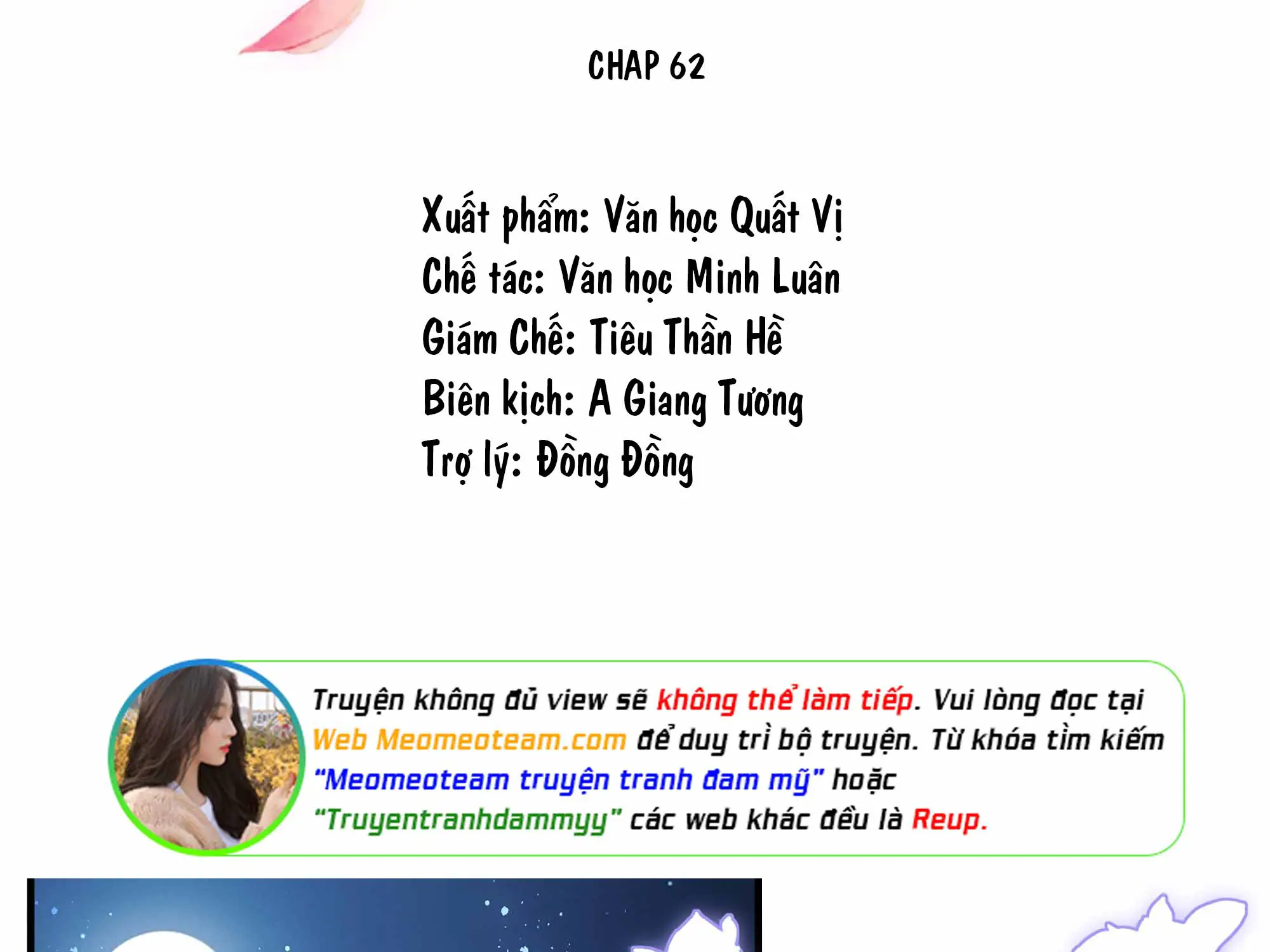 CHAP 62

Xuất phẩm: Văn học Quất Vị
Chế tác: Văn học Minh Luân
Giám Chế: Tiêu Thần Hề
Biên kịch: A Giang Tương
Trợ lý: Đồng Đồng

Truyện không đủ view sẽ không thể làm tiếp. Vui lòng đọc tại Web Meomeoteam.com để duy trì bộ truyện. Từ khóa tìm kiếm "Meomeoteam truyện tranh đam mỹ" hoặc "Truyentranhdammyy" các web khác đều là Reup.